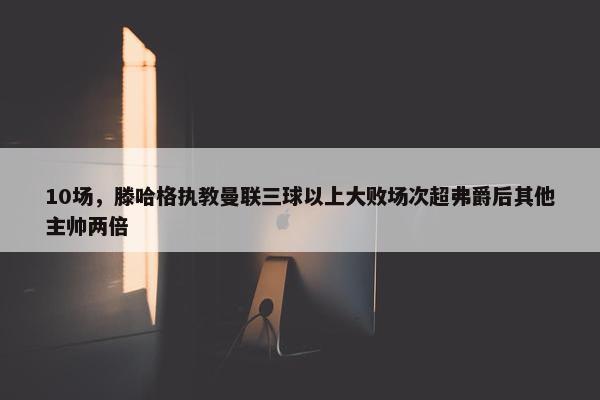 10场，滕哈格执教曼联三球以上大败场次超弗爵后其他主帅两倍